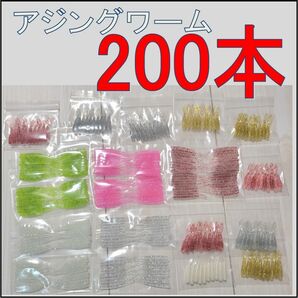 アジングワーム
200本